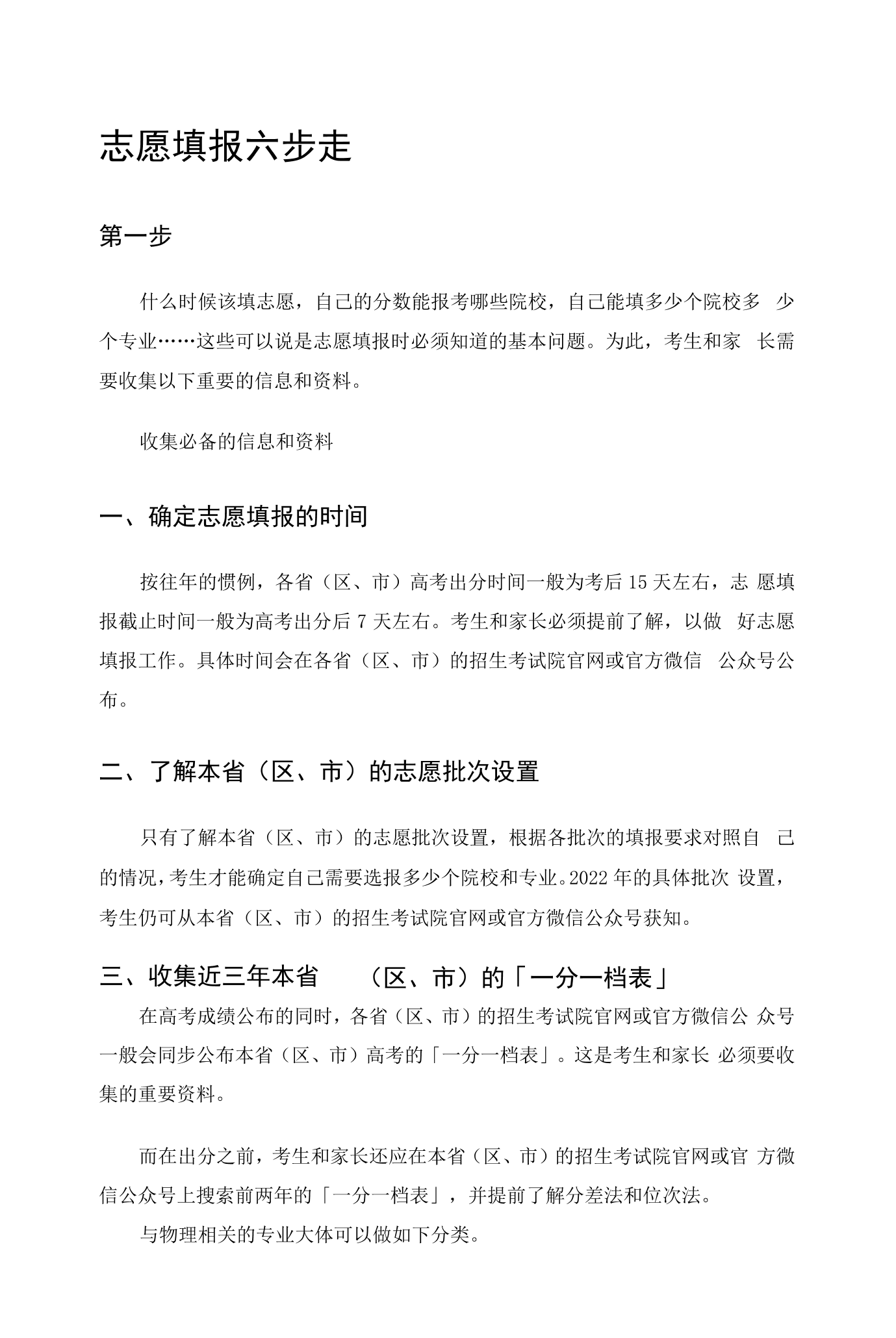 志愿填报六步走

第一步

什么时候该填志愿，自己的分数能报考哪些院校，自己能填多少个院校多少个专业……这些可以说是志愿填报时必须知道的基本问题。为此，考生和家长需要收集以下重要的信息和资料。

收集必备的信息和资料

一、确定志愿填报的时间

按往年的惯例，各省（区、市）高考出分时间一般为考后15天左右，志愿填报截止时间一般为高考出分后7天左右。考生和家长必须提前了解，以做好志愿填报工作。具体时间会在各省（区、市）的招生考试院官网或官方微信公众号公布。

二、了解本省（区、市）的志愿批次设置

只有了解本省（区、市）的志愿批次设置，根据各批次的填报要求对照自己的情况，考生才能确定自己需要选报多少个院校和专业。2022年的具体批次设置，考生仍可从本省（区、市）的招生考试院官网或官方微信公众号获知。

三、收集近三年本省（区、市）的「一分一档表」

在高考成绩公布的同时，各省（区、市）的招生考试院官网或官方微信公众号一般会同步公布本省（区、市）高考的「一分一档表」。这是考生和家长必须要收集的重要资料。

而在出分之前，考生和家长还应在本省（区、市）的招生考试院官网或官方微信公众号上搜索前两年的「一分一档表」，并提前了解分差法和位次法。

与物理相关的专业大体可以做如下分类。